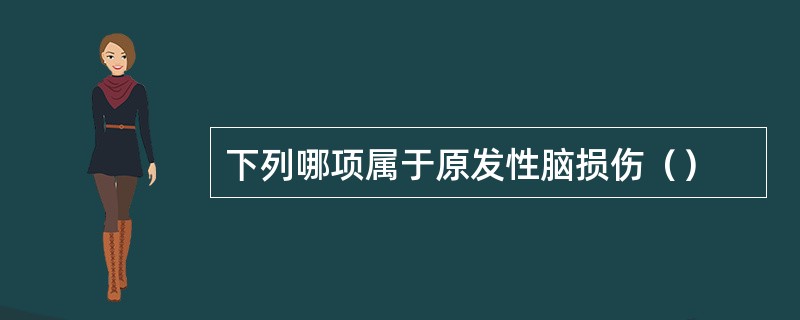 下列哪项属于原发性脑损伤（）